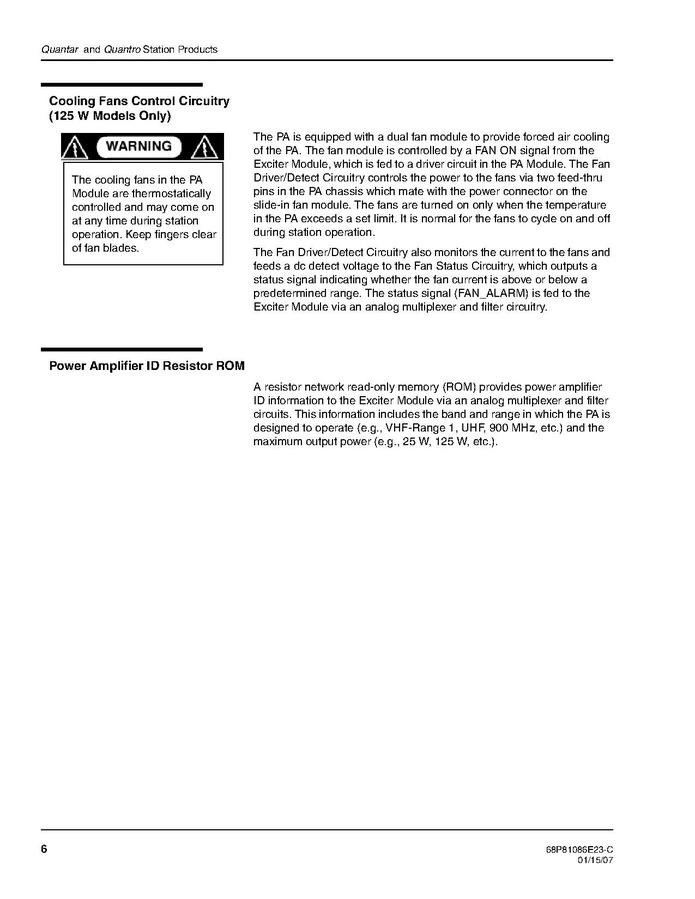 Quantar and Quantro Station Products

Cooling Fans Control Circuitry (125 W Models Only)

WARNING

The cooling fans in the PA Module are thermostatically controlled and may come on at any time during station operation. Keep fingers clear of fan blades.

The PA is equipped with a dual fan module to provide forced air cooling of the PA. The fan module is controlled by a FAN ON signal from the Exciter Module, which is fed to a driver circuit in the PA Module. The Fan Driver/Detect Circuitry controls the power to the fans via two feed-thru pins in the PA chassis which mate with the power connector on the slide-in fan module. The fans are turned on only when the temperature in the PA exceeds a set limit. It is normal for the fans to cycle on and off during station operation.

The Fan Driver/Detect Circuitry also monitors the current to the fans and feeds a dc detect voltage to the Fan Status Circuitry, which outputs a status signal indicating whether the fan current is above or below a predetermined range. The status signal (FAN_ALARM) is fed to the Exciter Module via an analog multiplexer and filter circuitry.

Power Amplifier ID Resistor ROM

A resistor network read-only memory (ROM) provides power amplifier ID information to the Exciter Module via an analog multiplexer and filter circuits. This information includes the band and range in which the PA is designed to operate (e.g., VHF-Range 1, UHF, 900 MHz, etc.) and the maximum output power (e.g., 25 W, 125 W, etc.).

6

68P81086E23-C
01/15/07